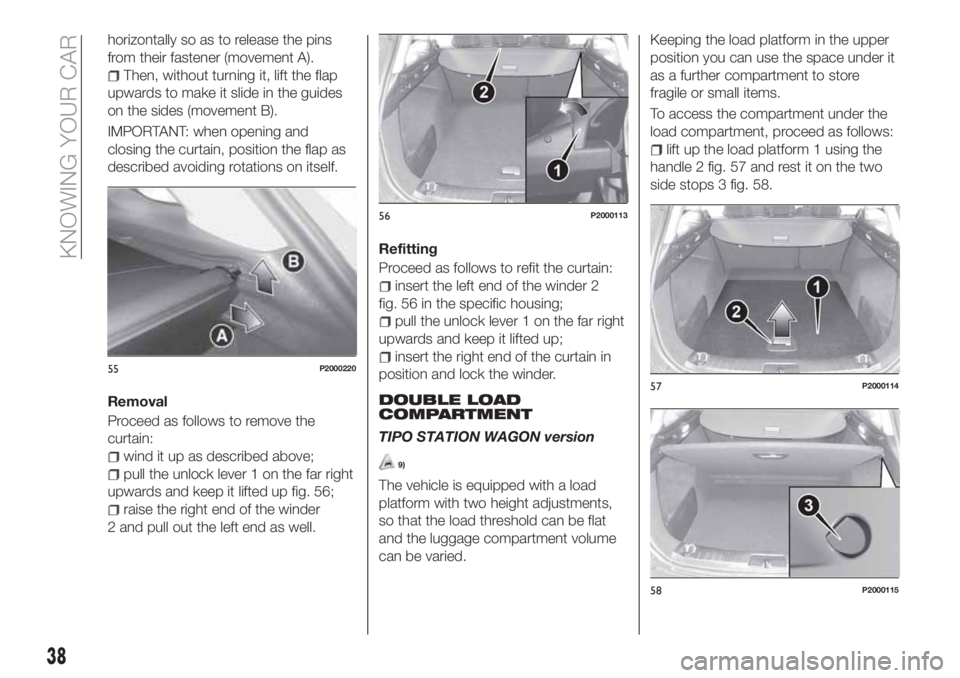 KNOWING YOUR CAR

horizontally so as to release the pins from their fastener (movement A).

Then, without turning it, lift the flap upwards to make it slide in the guides on the sides (movement B).

IMPORTANT: when opening and closing the curtain, position the flap as described avoiding rotations on itself.

B
A
55 P2000220

Removal

Proceed as follows to remove the curtain:

wind it up as described above;

pull the unlock lever 1 on the far right upwards and keep it lifted up fig. 56;

raise the right end of the winder 2 and pull out the left end as well.

2
1
56 P2000113

Refitting

Proceed as follows to refit the curtain:

insert the left end of the winder 2 fig. 56 in the specific housing;

pull the unlock lever 1 on the far right upwards and keep it lifted up;

insert the right end of the curtain in position and lock the winder.

DOUBLE LOAD COMPARTMENT

TIPO STATION WAGON version

9)

The vehicle is equipped with a load platform with two height adjustments, so that the load threshold can be flat and the luggage compartment volume can be varied.

Keeping the load platform in the upper position you can use the space under it as a further compartment to store fragile or small items.

To access the compartment under the load compartment, proceed as follows:

lift up the load platform 1 using the handle 2 fig. 57 and rest it on the two side stops 3 fig. 58.

1
2
57 P2000114

3
58 P2000115

38

carmanualsonline.info